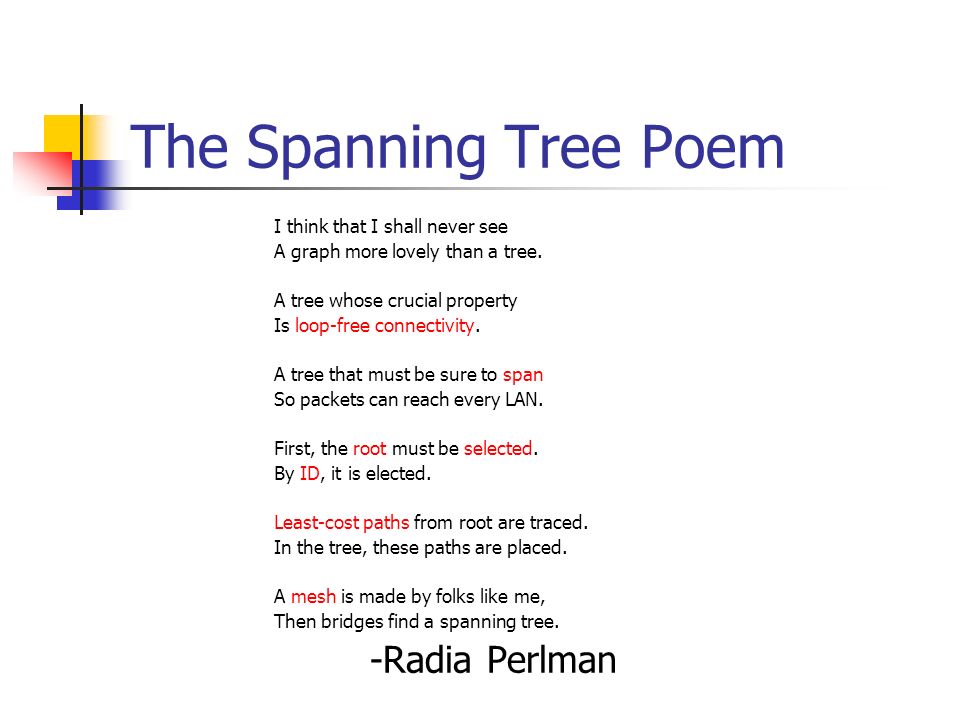 The Spanning Tree Poem

I think that I shall never see
A graph more lovely than a tree.

A tree whose crucial property
Is loop-free connectivity.

A tree that must be sure to span
So packets can reach every LAN.

First, the root must be selected.
By ID, it is elected.

Least-cost paths from root are traced.
In the tree, these paths are placed.

A mesh is made by folks like me,
Then bridges find a spanning tree.

-Radia Perlman